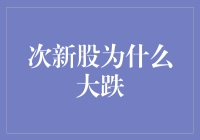 次新股为什么大跌